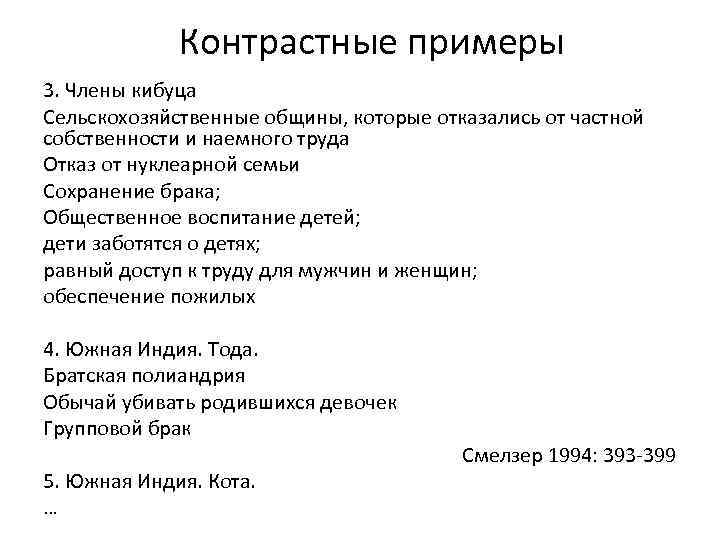 Контрастные примеры

3. Члены кибуца
Сельскохозяйственные общины, которые отказались от частной собственности и наемного труда
Отказ от нуклеарной семьи
Сохранение брака;
Общественное воспитание детей;
дети заботятся о детях;
равный доступ к труду для мужчин и женщин;
обеспечение пожилых

4. Южная Индия. Тода.
Братская полиандрия
Обычай убивать родившихся девочек
Групповой брак

Смелзер 1994: 393-399

5. Южная Индия. Кота.
…